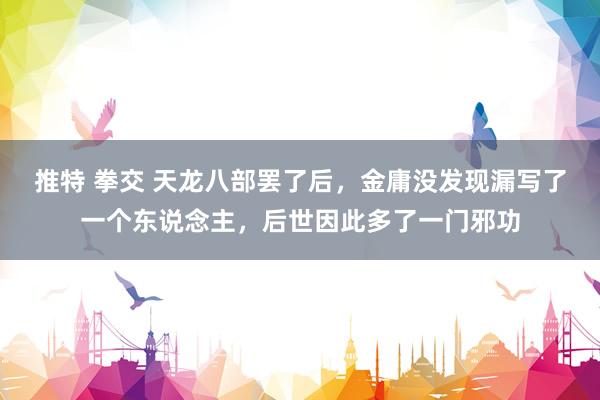 推特 拳交 天龙八部罢了后，金庸没发现漏写了一个东说念主，后世因此多了一门邪功